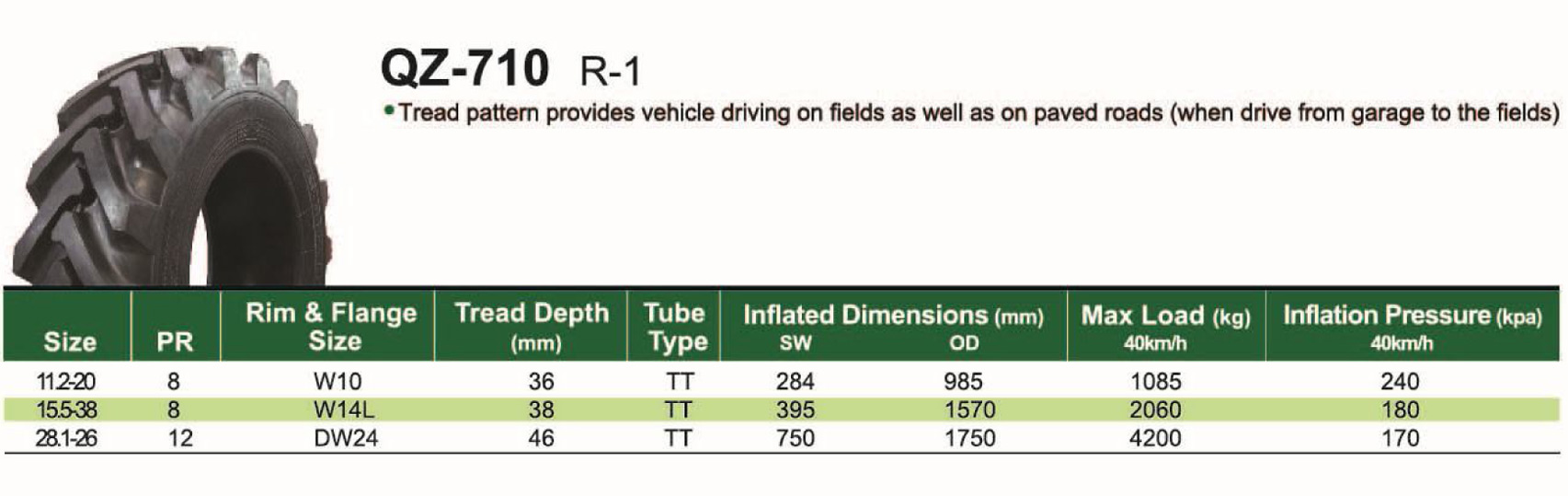 QZ-710 R-1

• Tread pattern provides vehicle driving on fields as well as on paved roads (when drive from garage to the fields)

| Size | PR | Rim & Flange Size | Tread Depth (mm) | Tube Type | Inflated Dimensions (mm) SW | OD | Max Load (kg) 40km/h | Inflation Pressure (kpa) 40km/h |
|---|---|---|---|---|---|---|---|---|
| 11.2-20 | 8 | W10 | 36 | TT | 284 | 985 | 1085 | 240 |
| 15.5-38 | 8 | W14L | 38 | TT | 395 | 1570 | 2060 | 180 |
| 28.1-26 | 12 | DW24 | 46 | TT | 750 | 1750 | 4200 | 170 |